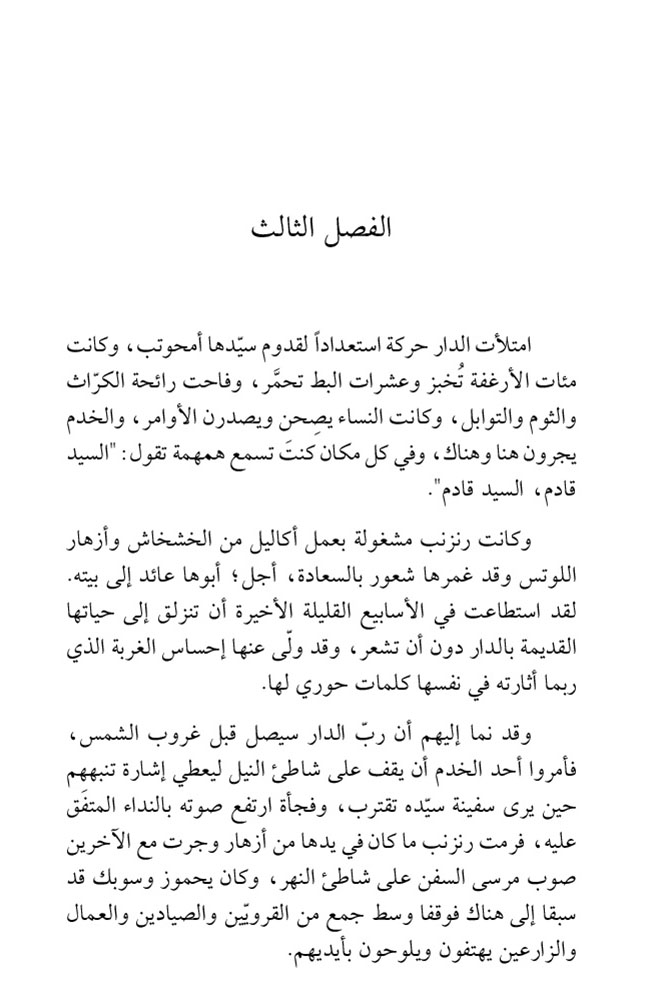 الفصل الثالث

امتلأت الدار حركة استعداداً لقدوم سيّدها أمحوتب، وكانت مئات الأرغفة تُخبز وعشرات البط تحمَّر، وفاحت رائحة الكرّاث والثوم والتوابل، وكانت النساء يصِحن ويصدرن الأوامر، والخدم يجرون هنا وهناك، وفي كل مكان كنتَ تسمع همهمة تقول: "السيد قادم، السيد قادم".

وكانت رنزنب مشغولة بعمل أكاليل من الخشخاش وأزهار اللوتس وقد غمرها شعور بالسعادة، أجل؛ أبوها عائد إلى بيته. لقد استطاعت في الأسابيع القليلة الأخيرة أن تنزلق إلى حياتها القديمة بالدار دون أن تشعر، وقد ولّى عنها إحساس الغربة الذي ربما أثارته في نفسها كلمات حوري لها.

وقد نما إليهم أن ربّ الدار سيصل قبل غروب الشمس، فأمروا أحد الخدم أن يقف على شاطئ النيل ليعطي إشارة تنبههم حين يرى سفينة سيّده تقترب، وفجأة ارتفع صوته بالنداء المتفَق عليه، فرمت رنزنب ما كان في يدها من أزهار وجرت مع الآخرين صوب مرسى السفن على شاطئ النهر، وكان يحموز وسوبك قد سبقا إلى هناك فوقفا وسط جمع من القرويّين والصيادين والعمال والزارعين يهتفون ويلوحون بأيديهم.